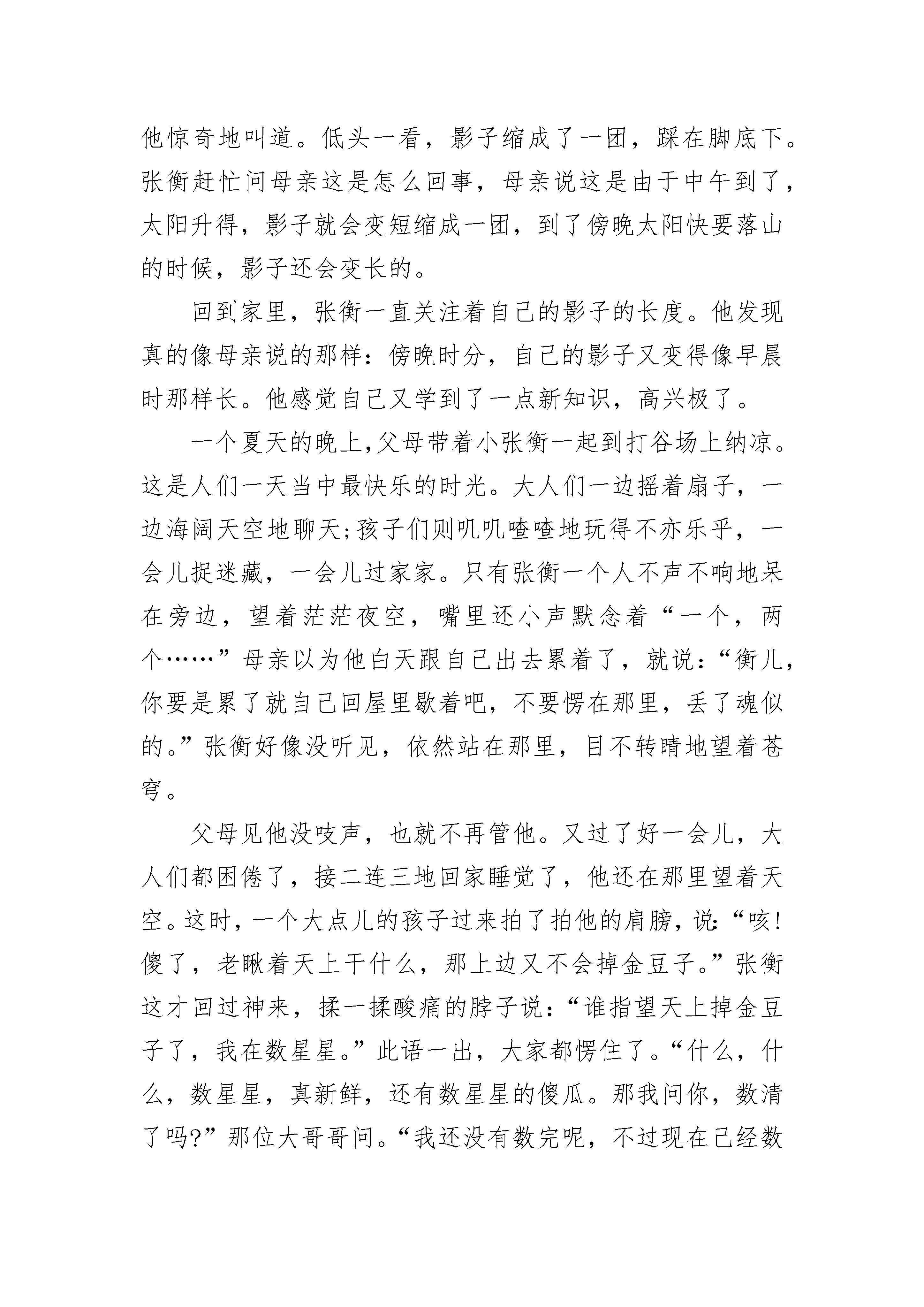 他惊奇地叫道。低头一看，影子缩成了一团，踩在脚底下。张衡赶忙问母亲这是怎么回事，母亲说这是由于中午到了，太阳升得，影子就会变短缩成一团，到了傍晚太阳快要落山的时候，影子还会变长的。

回到家里，张衡一直关注着自己的影子的长度。他发现真的像母亲说的那样：傍晚时分，自己的影子又变得像早晨时那样长。他感觉自己又学到了一点新知识，高兴极了。

一个夏天的晚上,父母带着小张衡一起到打谷场上纳凉。这是人们一天当中最快乐的时光。大人们一边摇着扇子，一边海阔天空地聊天;孩子们则叽叽喳喳地玩得不亦乐乎，一会儿捉迷藏，一会儿过家家。只有张衡一个人不声不响地呆在旁边，望着茫茫夜空，嘴里还小声默念着“一个，两个……”母亲以为他白天跟自己出去累着了，就说:“衡儿，你要是累了就自己回屋里歇着吧，不要愣在那里，丢了魂似的。”张衡好像没听见，依然站在那里，目不转睛地望着苍穹。

父母见他没吱声，也就不再管他。又过了好一会儿，大人们都困倦了，接二连三地回家睡觉了，他还在那里望着天空。这时，一个大点儿的孩子过来拍了拍他的肩膀，说:“咳!傻了，老瞅着天上干什么，那上边又不会掉金豆子。”张衡这才回过神来，揉一揉酸痛的脖子说:“谁指望天上掉金豆子了，我在数星星。”此语一出，大家都愣住了。“什么，什么，数星星，真新鲜，还有数星星的傻瓜。那我问你，数清了吗?”那位大哥哥问。“我还没有数完呢，不过现在已经数